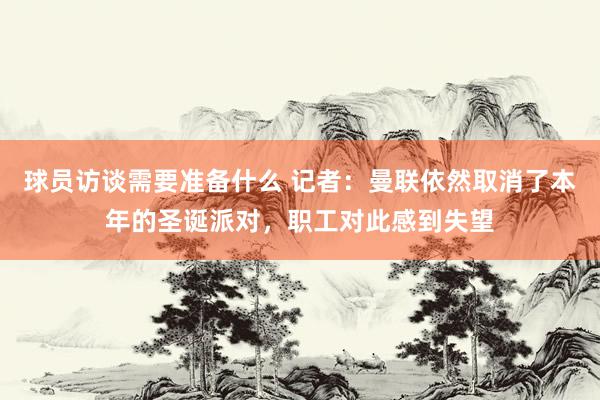 球员访谈需要准备什么 记者：曼联依然取消了本年的圣诞派对，职工对此感到失望